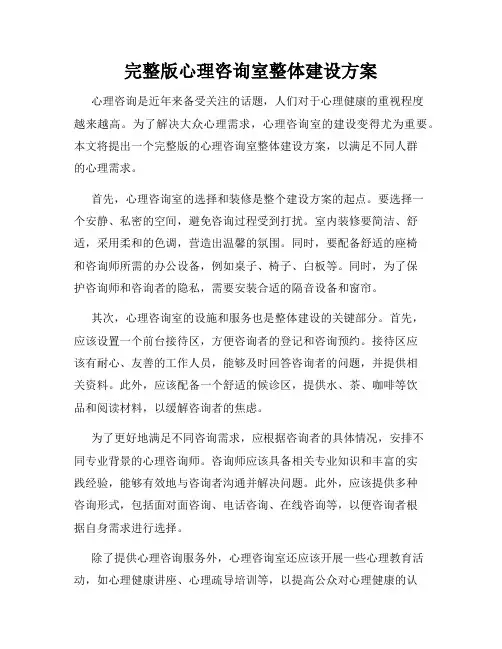 完整版心理咨询室整体建设方案

心理咨询是近年来备受关注的话题，人们对于心理健康的重视程度越来越高。为了解决大众心理需求，心理咨询室的建设变得尤为重要。本文将提出一个完整版的心理咨询室整体建设方案，以满足不同人群的心理需求。

首先，心理咨询室的选择和装修是整个建设方案的起点。要选择一个安静、私密的空间，避免咨询过程受到打扰。室内装修要简洁、舒适，采用柔和的色调，营造出温馨的氛围。同时，要配备舒适的座椅和咨询师所需的办公设备，例如桌子、椅子、白板等。同时，为了保护咨询师和咨询者的隐私，需要安装合适的隔音设备和窗帘。

其次，心理咨询室的设施和服务也是整体建设的关键部分。首先，应该设置一个前台接待区，方便咨询者的登记和咨询预约。接待区应该有耐心、友善的工作人员，能够及时回答咨询者的问题，并提供相关资料。此外，应该配备一个舒适的候诊区，提供水、茶、咖啡等饮品和阅读材料，以缓解咨询者的焦虑。

为了更好地满足不同咨询需求，应根据咨询者的具体情况，安排不同专业背景的心理咨询师。咨询师应该具备相关专业知识和丰富的实践经验，能够有效地与咨询者沟通并解决问题。此外，应该提供多种咨询形式，包括面对面咨询、电话咨询、在线咨询等，以便咨询者根据自身需求进行选择。

除了提供心理咨询服务外，心理咨询室还应该开展一些心理教育活动，如心理健康讲座、心理疏导培训等，以提高公众对心理健康的认